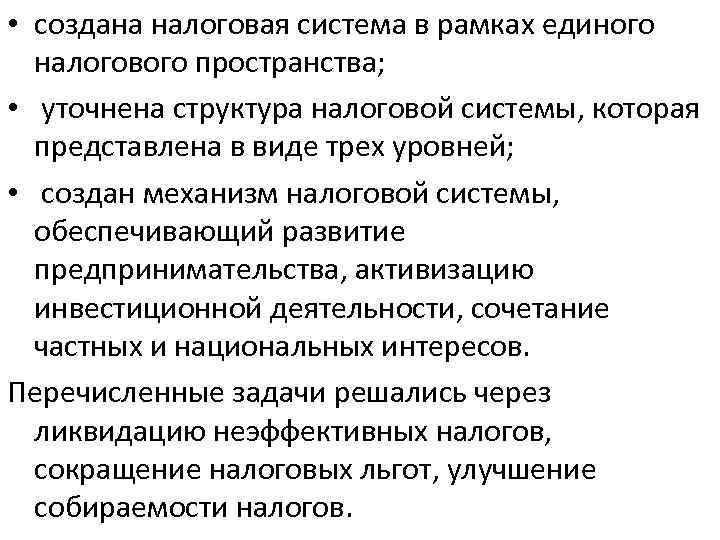 • создана налоговая система в рамках единого налогового пространства;

• уточнена структура налоговой системы, которая представлена в виде трех уровней;

• создан механизм налоговой системы, обеспечивающий развитие предпринимательства, активизацию инвестиционной деятельности, сочетание частных и национальных интересов.

Перечисленные задачи решались через ликвидацию неэффективных налогов, сокращение налоговых льгот, улучшение собираемости налогов.